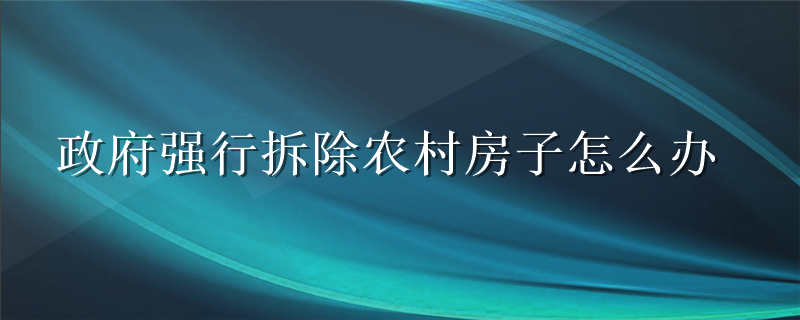 政府强行拆除农村房子怎么办